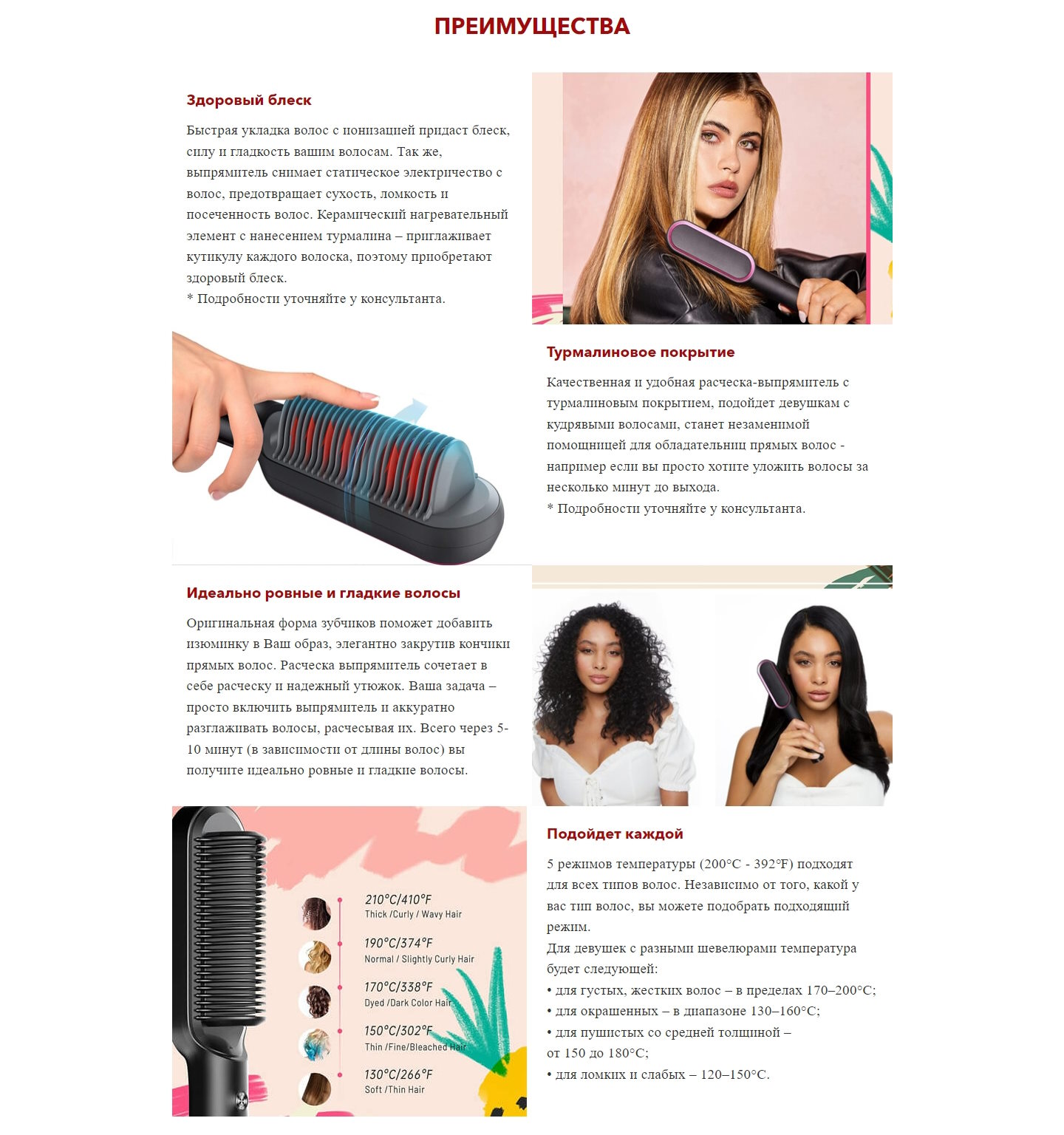 ПРЕИМУЩЕСТВА

Здоровый блеск

Быстрая укладка волос с ионизацией придаст блеск, силу и гладкость вашим волосам. Так же, выпрямитель снимает статическое электричество с волос, предотвращает сухость, ломкость и посеченность волос. Керамический нагревательный элемент с нанесением турмалина – приглаживает кутикулу каждого волоска, поэтому приобретают здоровый блеск.
* Подробности уточняйте у консультанта.

Турмалиновое покрытие

Качественная и удобная расческа-выпрямитель с турмалиновым покрытием, подойдет девушкам с кудрявыми волосами, станет незаменимой помощницей для обладательниц прямых волос - например если вы просто хотите уложить волосы за несколько минут до выхода.
* Подробности уточняйте у консультанта.

Идеально ровные и гладкие волосы

Оригинальная форма зубчиков поможет добавить изюминку в Ваш образ, элегантно закрутив кончики прямых волос. Расческа выпрямитель сочетает в себе расческу и надежный утюжок. Ваша задача – просто включить выпрямитель и аккуратно разглаживать волосы, расчесывая их. Всего через 5-10 минут (в зависимости от длины волос) вы получите идеально ровные и гладкие волосы.

210°C/410°F
Thick /Curly / Wavy Hair

190°C/374°F
Normal / Slightly Curly Hair

170°C/338°F
Dyed /Dark Color Hair

150°C/302°F
Thin /Fine/Bleached Hair

130°C/266°F
Soft /Thin Hair

Подойдет каждой

5 режимов температуры (200°C - 392℉) подходят для всех типов волос. Независимо от того, какой у вас тип волос, вы можете подобрать подходящий режим.
Для девушек с разными шевелюрами температура будет следующей:
• для густых, жестких волос – в пределах 170–200°C;
• для окрашенных – в диапазоне 130–160°C;
• для пушистых со средней толщиной – от 150 до 180°C;
• для ломких и слабых – 120–150°C.